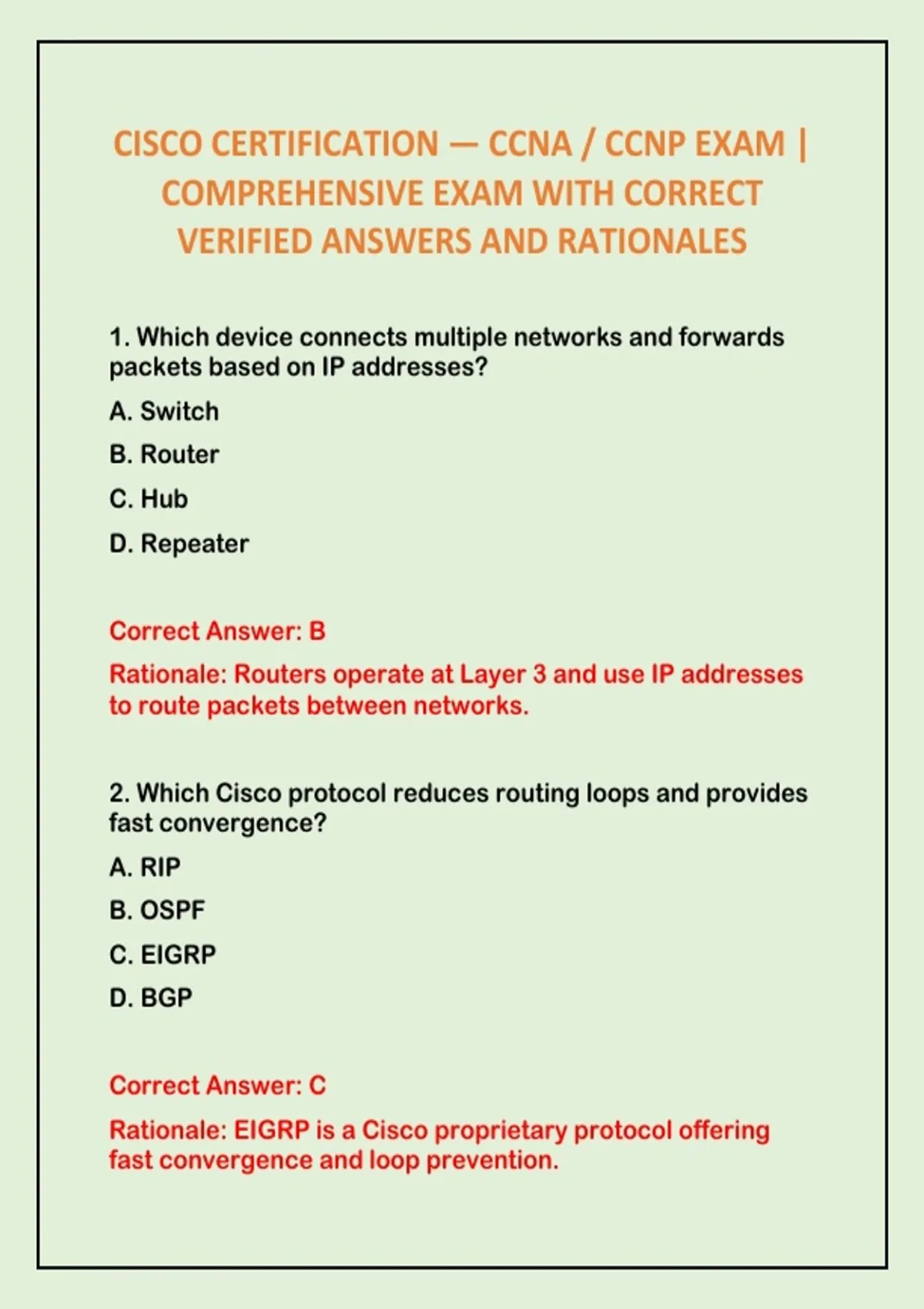 CISCO CERTIFICATION — CCNA / CCNP EXAM | COMPREHENSIVE EXAM WITH CORRECT VERIFIED ANSWERS AND RATIONALES

1. Which device connects multiple networks and forwards packets based on IP addresses?

A. Switch

B. Router

C. Hub

D. Repeater

Correct Answer: B

Rationale: Routers operate at Layer 3 and use IP addresses to route packets between networks.

2. Which Cisco protocol reduces routing loops and provides fast convergence?

A. RIP

B. OSPF

C. EIGRP

D. BGP

Correct Answer: C

Rationale: EIGRP is a Cisco proprietary protocol offering fast convergence and loop prevention.